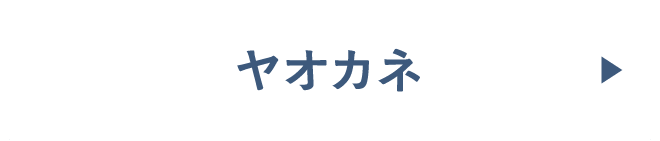 ヤオカネ